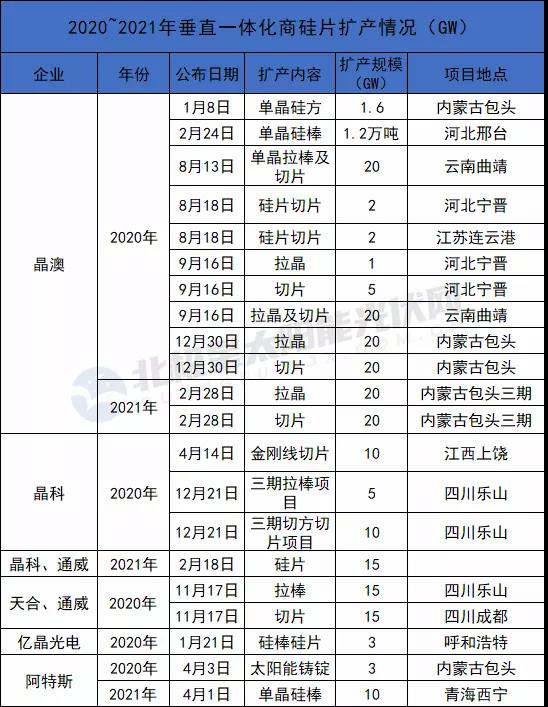 2020~2021年垂直一体化商硅片扩产情况（GW）

| 企业 | 年份 | 公布日期 | 扩产内容 | 扩产规模（GW） | 项目地点 |
|---|---|---|---|---|---|
| 晶澳 | 2020年 | 1月8日 | 单晶硅方 | 1.6 | 内蒙古包头 |
| | | 2月24日 | 单晶硅棒 | 1.2万吨 | 河北邢台 |
| | | 8月13日 | 单晶拉棒及切片 | 20 | 云南曲靖 |
| | | 8月18日 | 硅片切片 | 2 | 河北宁晋 |
| | | 8月18日 | 硅片切片 | 2 | 江苏连云港 |
| | | 9月16日 | 拉晶 | 1 | 河北宁晋 |
| | | 9月16日 | 切片 | 5 | 河北宁晋 |
| | | 9月16日 | 拉晶及切片 | 20 | 云南曲靖 |
| | | 12月30日 | 拉晶 | 20 | 内蒙古包头 |
| | | 12月30日 | 切片 | 20 | 内蒙古包头 |
| | 2021年 | 2月28日 | 拉晶 | 20 | 内蒙古包头三期 |
| | | 2月28日 | 切片 | 20 | 内蒙古包头三期 |
| 晶科 | 2020年 | 4月14日 | 金刚线切片 | 10 | 江西上饶 |
| | | 12月21日 | 三期拉棒项目 | 5 | 四川乐山 |
| | | 12月21日 | 三期切方切片项目 | 10 | 四川乐山 |
| 晶科、通威 | 2021年 | 2月18日 | 硅片 | 15 | |
| 天合、通威 | 2020年 | 11月17日 | 拉棒 | 15 | 四川乐山 |
| | | 11月17日 | 切片 | 15 | 四川成都 |
| 亿晶光电 | 2020年 | 1月21日 | 硅棒硅片 | 3 | 呼和浩特 |
| 阿特斯 | 2020年 | 4月3日 | 太阳能铸锭 | 3 | 内蒙古包头 |
| | 2021年 | 4月1日 | 单晶硅棒 | 10 | 青海西宁 |

北极星太阳能光伏网